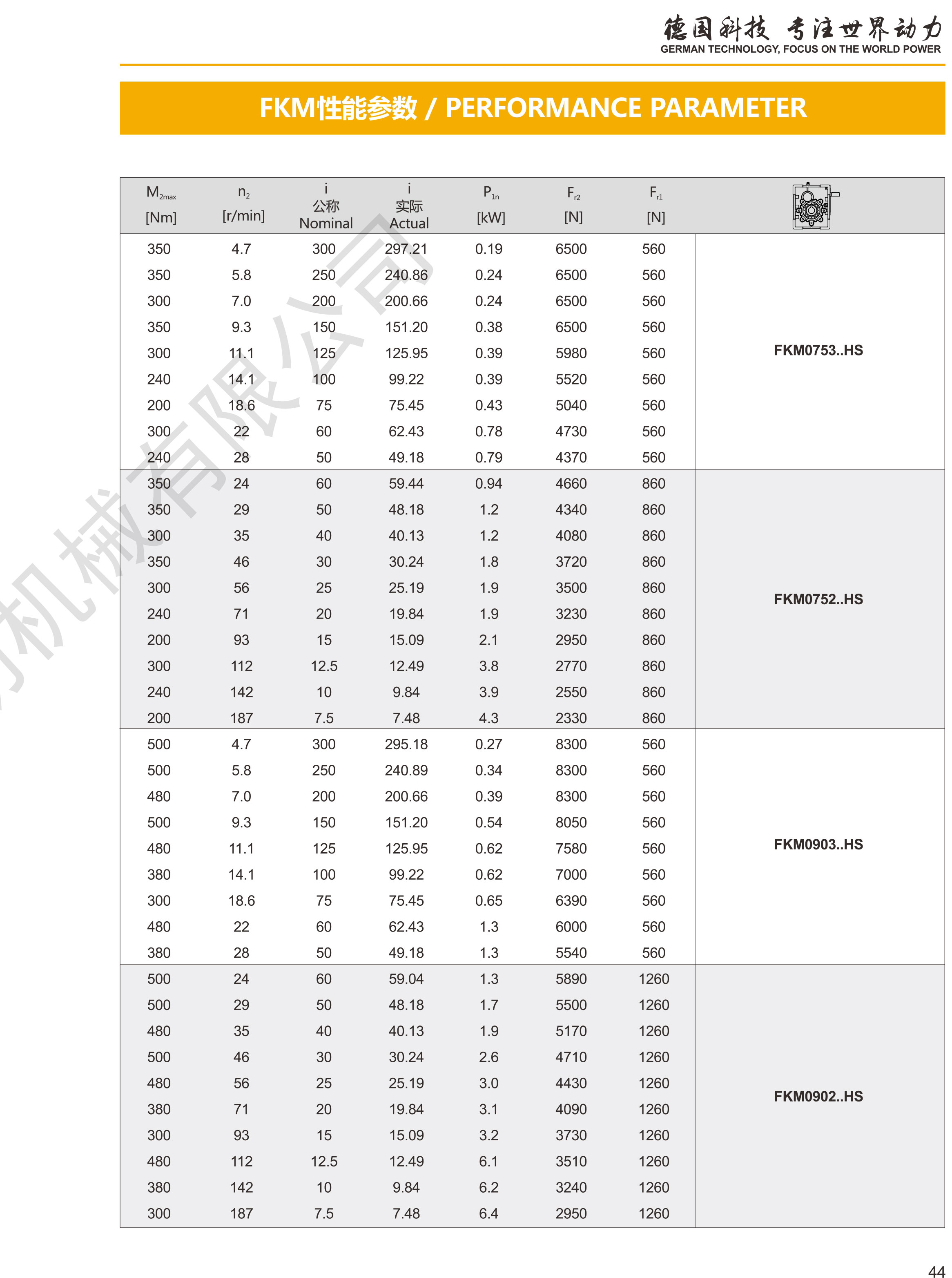 德国科技 专注世界动力
GERMAN TECHNOLOGY, FOCUS ON THE WORLD POWER

FKM性能参数 / PERFORMANCE PARAMETER

| $M_{2max}$ [Nm] | $n_2$ [r/min] | i 公称 Nominal | i 实际 Actual | $P_{1n}$ [kW] | $F_{r2}$ [N] | $F_{r1}$ [N] | |
|---|---|---|---|---|---|---|---|
| 350 | 4.7 | 300 | 297.21 | 0.19 | 6500 | 560 | FKM0753..HS |
| 350 | 5.8 | 250 | 240.86 | 0.24 | 6500 | 560 | |
| 300 | 7.0 | 200 | 200.66 | 0.24 | 6500 | 560 | |
| 350 | 9.3 | 150 | 151.20 | 0.38 | 6500 | 560 | |
| 300 | 11.1 | 125 | 125.95 | 0.39 | 5980 | 560 | |
| 240 | 14.1 | 100 | 99.22 | 0.39 | 5520 | 560 | |
| 200 | 18.6 | 75 | 75.45 | 0.43 | 5040 | 560 | |
| 300 | 22 | 60 | 62.43 | 0.78 | 4730 | 560 | |
| 240 | 28 | 50 | 49.18 | 0.79 | 4370 | 560 | |
| 350 | 24 | 60 | 59.44 | 0.94 | 4660 | 860 | FKM0752..HS |
| 350 | 29 | 50 | 48.18 | 1.2 | 4340 | 860 | |
| 300 | 35 | 40 | 40.13 | 1.2 | 4080 | 860 | |
| 350 | 46 | 30 | 30.24 | 1.8 | 3720 | 860 | |
| 300 | 56 | 25 | 25.19 | 1.9 | 3500 | 860 | |
| 240 | 71 | 20 | 19.84 | 1.9 | 3230 | 860 | |
| 200 | 93 | 15 | 15.09 | 2.1 | 2950 | 860 | |
| 300 | 112 | 12.5 | 12.49 | 3.8 | 2770 | 860 | |
| 240 | 142 | 10 | 9.84 | 3.9 | 2550 | 860 | |
| 200 | 187 | 7.5 | 7.48 | 4.3 | 2330 | 860 | |
| 500 | 4.7 | 300 | 295.18 | 0.27 | 8300 | 560 | FKM0903..HS |
| 500 | 5.8 | 250 | 240.89 | 0.34 | 8300 | 560 | |
| 480 | 7.0 | 200 | 200.66 | 0.39 | 8300 | 560 | |
| 500 | 9.3 | 150 | 151.20 | 0.54 | 8050 | 560 | |
| 480 | 11.1 | 125 | 125.95 | 0.62 | 7580 | 560 | |
| 380 | 14.1 | 100 | 99.22 | 0.62 | 7000 | 560 | |
| 300 | 18.6 | 75 | 75.45 | 0.65 | 6390 | 560 | |
| 480 | 22 | 60 | 62.43 | 1.3 | 6000 | 560 | |
| 380 | 28 | 50 | 49.18 | 1.3 | 5540 | 560 | |
| 500 | 24 | 60 | 59.04 | 1.3 | 5890 | 1260 | FKM0902..HS |
| 500 | 29 | 50 | 48.18 | 1.7 | 5500 | 1260 | |
| 480 | 35 | 40 | 40.13 | 1.9 | 5170 | 1260 | |
| 500 | 46 | 30 | 30.24 | 2.6 | 4710 | 1260 | |
| 480 | 56 | 25 | 25.19 | 3.0 | 4430 | 1260 | |
| 380 | 71 | 20 | 19.84 | 3.1 | 4090 | 1260 | |
| 300 | 93 | 15 | 15.09 | 3.2 | 3730 | 1260 | |
| 480 | 112 | 12.5 | 12.49 | 6.1 | 3510 | 1260 | |
| 380 | 142 | 10 | 9.84 | 6.2 | 3240 | 1260 | |
| 300 | 187 | 7.5 | 7.48 | 6.4 | 2950 | 1260 | |

机械有限公司

44